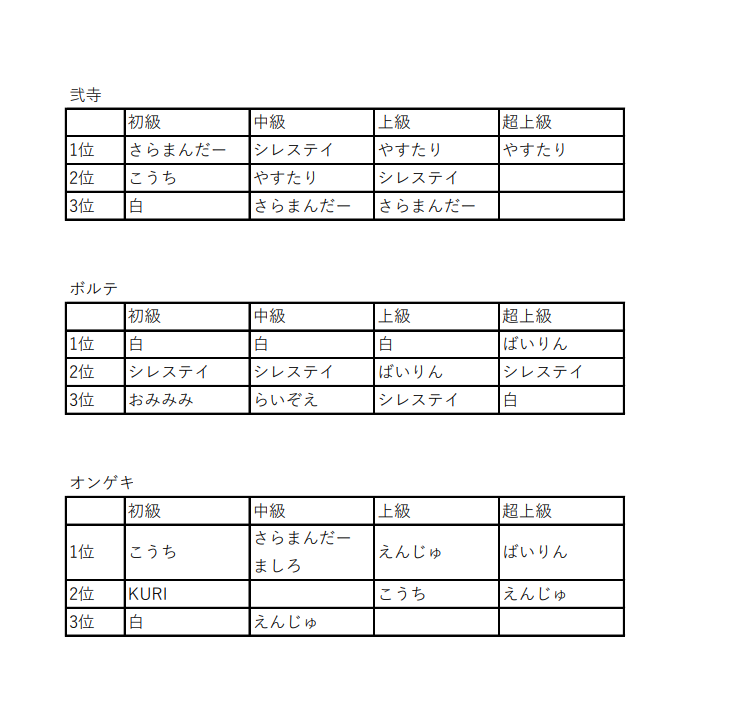 弐寺

| | 初級 | 中級 | 上級 | 超上級 |
|---|---|---|---|---|
| 1位 | さらまんだー | シレステイ | やすたり | やすたり |
| 2位 | こうち | やすたり | シレステイ | |
| 3位 | 白 | さらまんだー | さらまんだー | |

ボルテ

| | 初級 | 中級 | 上級 | 超上級 |
|---|---|---|---|---|
| 1位 | 白 | 白 | 白 | ばいりん |
| 2位 | シレステイ | シレステイ | ばいりん | シレステイ |
| 3位 | おみみみ | らいぞえ | シレステイ | 白 |

オンゲキ

| | 初級 | 中級 | 上級 | 超上級 |
|---|---|---|---|---|
| 1位 | こうち | さらまんだー ましろ | えんじゅ | ばいりん |
| 2位 | KURI | | こうち | えんじゅ |
| 3位 | 白 | えんじゅ | | |